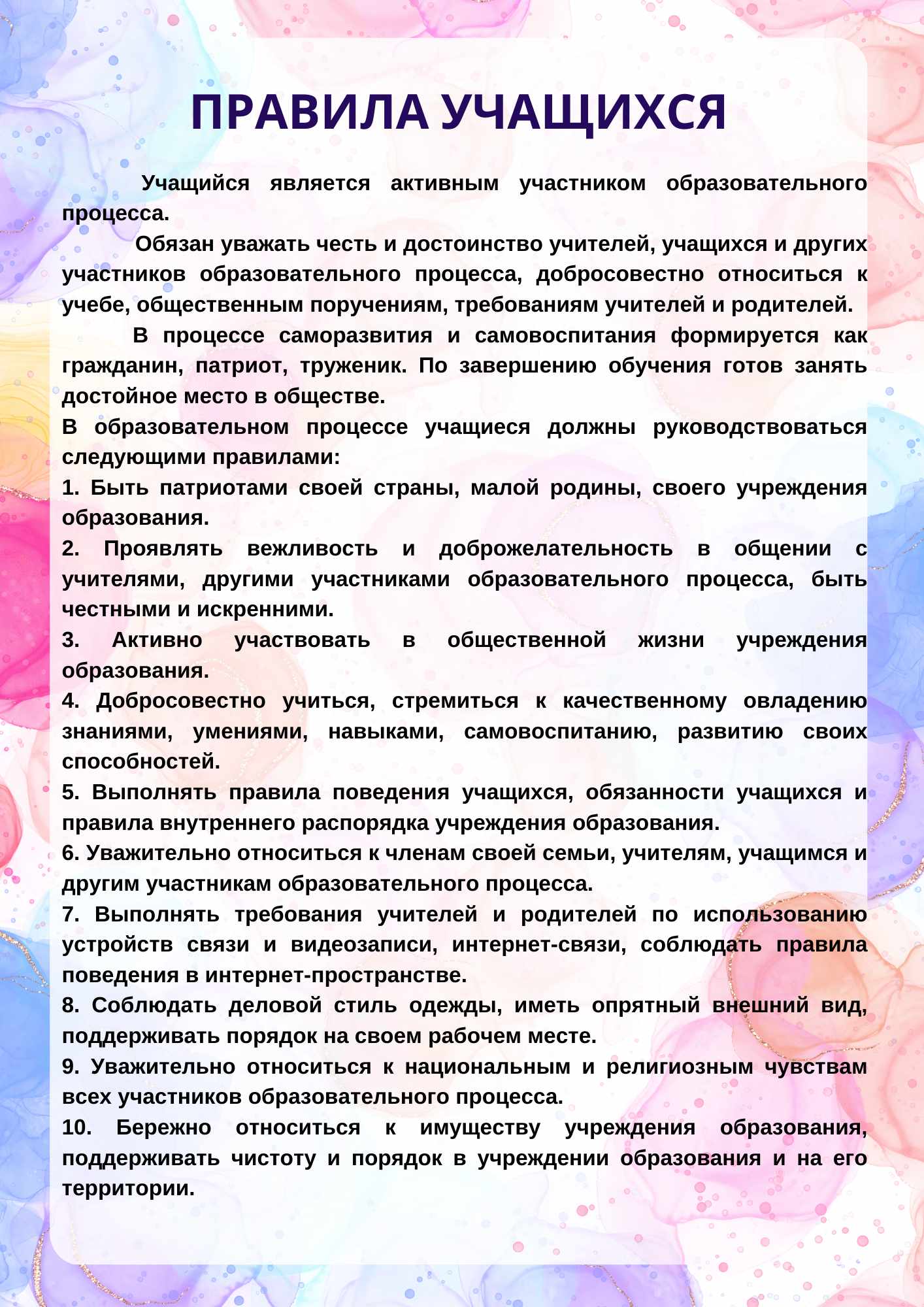 ПРАВИЛА УЧАЩИХСЯ

Учащийся является активным участником образовательного процесса.

Обязан уважать честь и достоинство учителей, учащихся и других участников образовательного процесса, добросовестно относиться к учебе, общественным поручениям, требованиям учителей и родителей.

В процессе саморазвития и самовоспитания формируется как гражданин, патриот, труженик. По завершению обучения готов занять достойное место в обществе.

В образовательном процессе учащиеся должны руководствоваться следующими правилами:

1. Быть патриотами своей страны, малой родины, своего учреждения образования.

2. Проявлять вежливость и доброжелательность в общении с учителями, другими участниками образовательного процесса, быть честными и искренними.

3. Активно участвовать в общественной жизни учреждения образования.

4. Добросовестно учиться, стремиться к качественному овладению знаниями, умениями, навыками, самовоспитанию, развитию своих способностей.

5. Выполнять правила поведения учащихся, обязанности учащихся и правила внутреннего распорядка учреждения образования.

6. Уважительно относиться к членам своей семьи, учителям, учащимся и другим участникам образовательного процесса.

7. Выполнять требования учителей и родителей по использованию устройств связи и видеозаписи, интернет-связи, соблюдать правила поведения в интернет-пространстве.

8. Соблюдать деловой стиль одежды, иметь опрятный внешний вид, поддерживать порядок на своем рабочем месте.

9. Уважительно относиться к национальным и религиозным чувствам всех участников образовательного процесса.

10. Бережно относиться к имуществу учреждения образования, поддерживать чистоту и порядок в учреждении образования и на его территории.